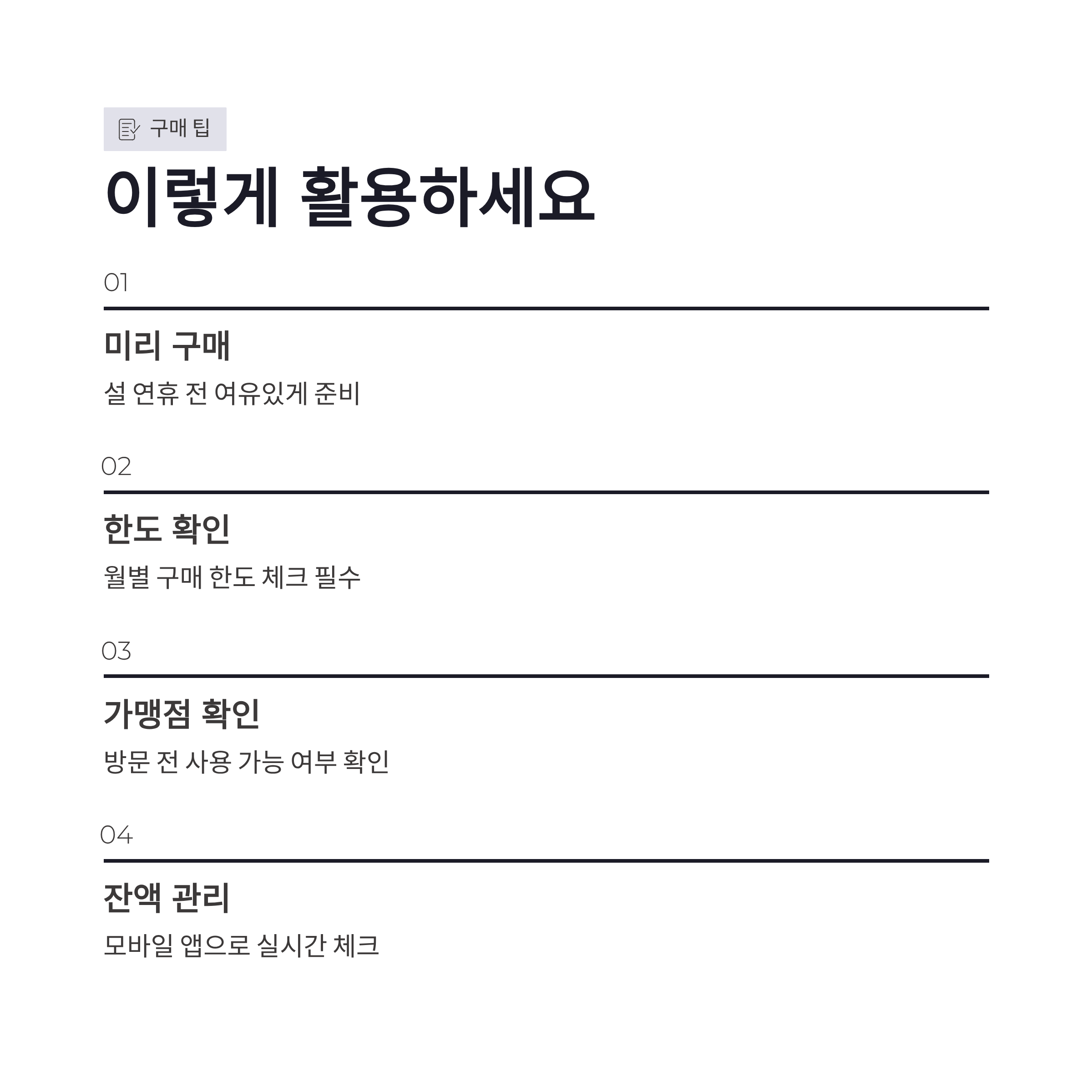 구매 팁

이렇게 활용하세요

01

미리 구매

설 연휴 전 여유있게 준비

02

한도 확인

월별 구매 한도 체크 필수

03

가맹점 확인

방문 전 사용 가능 여부 확인

04

잔액 관리

모바일 앱으로 실시간 체크